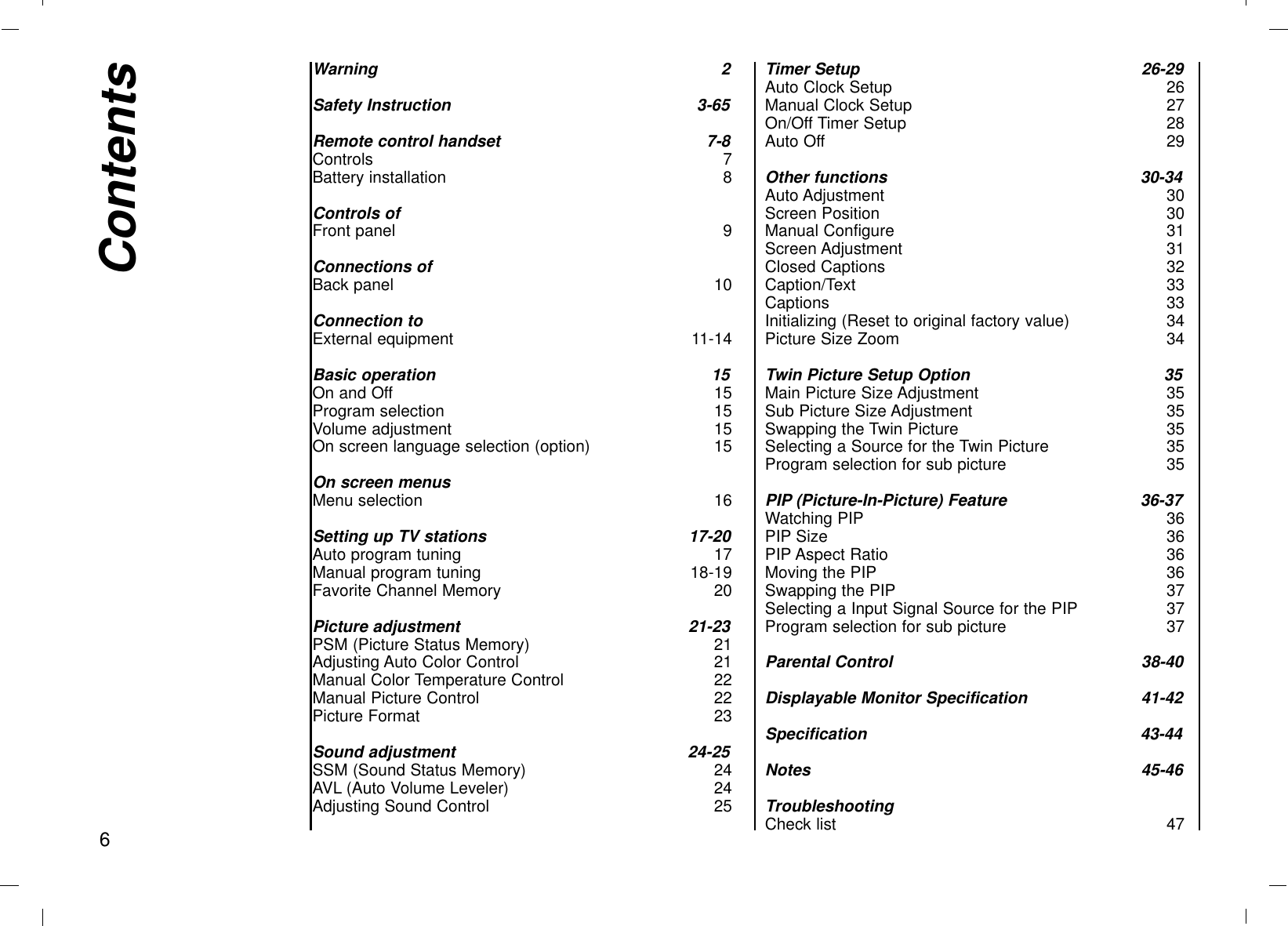 Contents

Warning 2

Safety Instruction 3-65

Remote control handset 7-8
Controls 7
Battery installation 8

Controls of
Front panel 9

Connections of
Back panel 10

Connection to
External equipment 11-14

Basic operation 15
On and Off 15
Program selection 15
Volume adjustment 15
On screen language selection (option) 15

On screen menus
Menu selection 16

Setting up TV stations 17-20
Auto program tuning 17
Manual program tuning 18-19
Favorite Channel Memory 20

Picture adjustment 21-23
PSM (Picture Status Memory) 21
Adjusting Auto Color Control 21
Manual Color Temperature Control 22
Manual Picture Control 22
Picture Format 23

Sound adjustment 24-25
SSM (Sound Status Memory) 24
AVL (Auto Volume Leveler) 24
Adjusting Sound Control 25

Timer Setup 26-29
Auto Clock Setup 26
Manual Clock Setup 27
On/Off Timer Setup 28
Auto Off 29

Other functions 30-34
Auto Adjustment 30
Screen Position 30
Manual Configure 31
Screen Adjustment 31
Closed Captions 32
Caption/Text 33
Captions 33
Initializing (Reset to original factory value) 34
Picture Size Zoom 34

Twin Picture Setup Option 35
Main Picture Size Adjustment 35
Sub Picture Size Adjustment 35
Swapping the Twin Picture 35
Selecting a Source for the Twin Picture 35
Program selection for sub picture 35

PIP (Picture-In-Picture) Feature 36-37
Watching PIP 36
PIP Size 36
PIP Aspect Ratio 36
Moving the PIP 36
Swapping the PIP 37
Selecting a Input Signal Source for the PIP 37
Program selection for sub picture 37

Parental Control 38-40

Displayable Monitor Specification 41-42

Specification 43-44

Notes 45-46

Troubleshooting
Check list 47

6